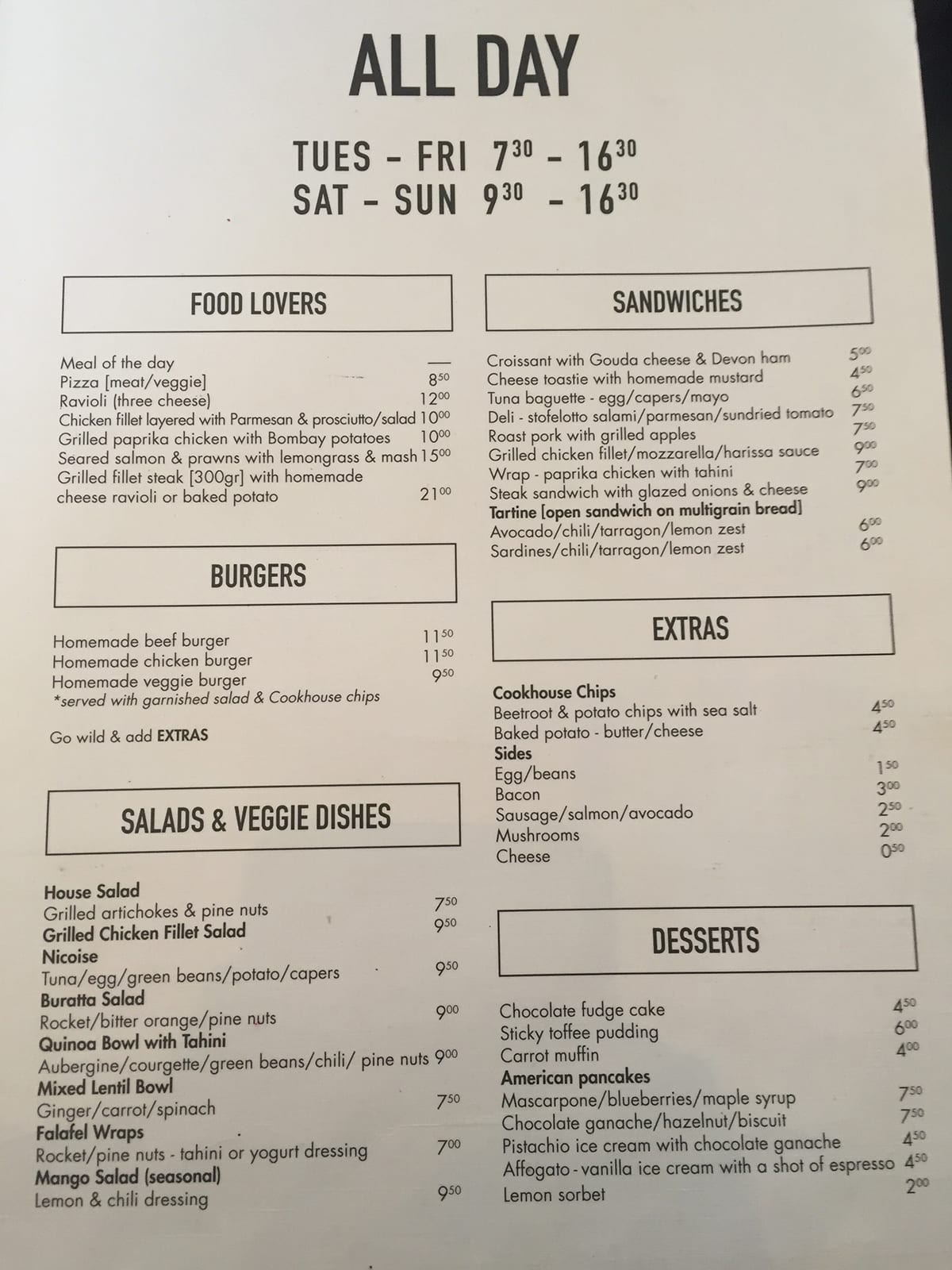 ALL DAY

TUES - FRI $7^{30}$ - $16^{30}$
SAT - SUN $9^{30}$ - $16^{30}$

FOOD LOVERS

Meal of the day —
Pizza [meat/veggie] $8^{50}$
Ravioli (three cheese) $12^{00}$
Chicken fillet layered with Parmesan & prosciutto/salad $10^{00}$
Grilled paprika chicken with Bombay potatoes $10^{00}$
Seared salmon & prawns with lemongrass & mash $15^{00}$
Grilled fillet steak [300gr] with homemade cheese ravioli or baked potato $21^{00}$

BURGERS

Homemade beef burger $11^{50}$
Homemade chicken burger $11^{50}$
Homemade veggie burger $9^{50}$
*served with garnished salad & Cookhouse chips

Go wild & add EXTRAS

SALADS & VEGGIE DISHES

House Salad
Grilled artichokes & pine nuts $7^{50}$
Grilled Chicken Fillet Salad $9^{50}$
Nicoise
Tuna/egg/green beans/potato/capers $9^{50}$
Buratta Salad
Rocket/bitter orange/pine nuts $9^{00}$
Quinoa Bowl with Tahini
Aubergine/courgette/green beans/chili/ pine nuts $9^{00}$
Mixed Lentil Bowl
Ginger/carrot/spinach $7^{50}$
Falafel Wraps
Rocket/pine nuts - tahini or yogurt dressing $7^{00}$
Mango Salad (seasonal)
Lemon & chili dressing $9^{50}$

SANDWICHES

Croissant with Gouda cheese & Devon ham $5^{00}$
Cheese toastie with homemade mustard $4^{50}$
Tuna baguette - egg/capers/mayo $6^{50}$
Deli - stofelotto salami/parmesan/sundried tomato $7^{50}$
Roast pork with grilled apples $7^{50}$
Grilled chicken fillet/mozzarella/harissa sauce $9^{00}$
Wrap - paprika chicken with tahini $7^{00}$
Steak sandwich with glazed onions & cheese $9^{00}$
Tartine [open sandwich on multigrain bread]
Avocado/chili/tarragon/lemon zest $6^{00}$
Sardines/chili/tarragon/lemon zest $6^{00}$

EXTRAS

Cookhouse Chips
Beetroot & potato chips with sea salt $4^{50}$
Baked potato - butter/cheese $4^{50}$
Sides
Egg/beans $1^{50}$
Bacon $3^{00}$
Sausage/salmon/avocado $2^{50}$
Mushrooms $2^{00}$
Cheese $0^{50}$

DESSERTS

Chocolate fudge cake $4^{50}$
Sticky toffee pudding $6^{00}$
Carrot muffin $4^{00}$
American pancakes
Mascarpone/blueberries/maple syrup $7^{50}$
Chocolate ganache/hazelnut/biscuit $7^{50}$
Pistachio ice cream with chocolate ganache $4^{50}$
Affogato - vanilla ice cream with a shot of espresso $4^{50}$
Lemon sorbet $2^{00}$